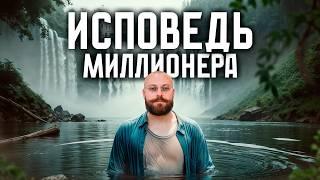 ИСПОВЕДЬ
МИЛЛИОНЕРА